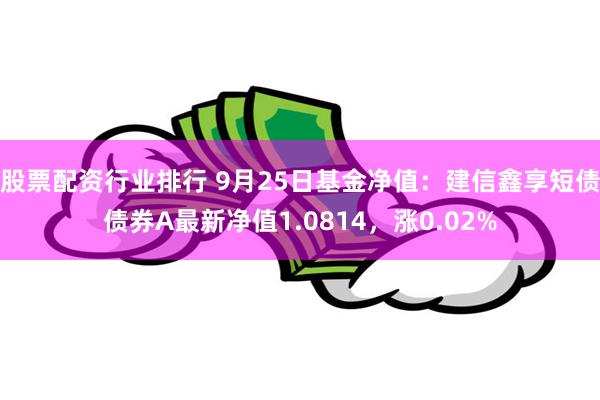 股票配资行业排行 9月25日基金净值：建信鑫享短债债券A最新净值1.0814，涨0.02%